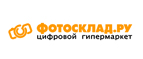 ФОТОСКЛАД.РУ
цифровой гипермаркет